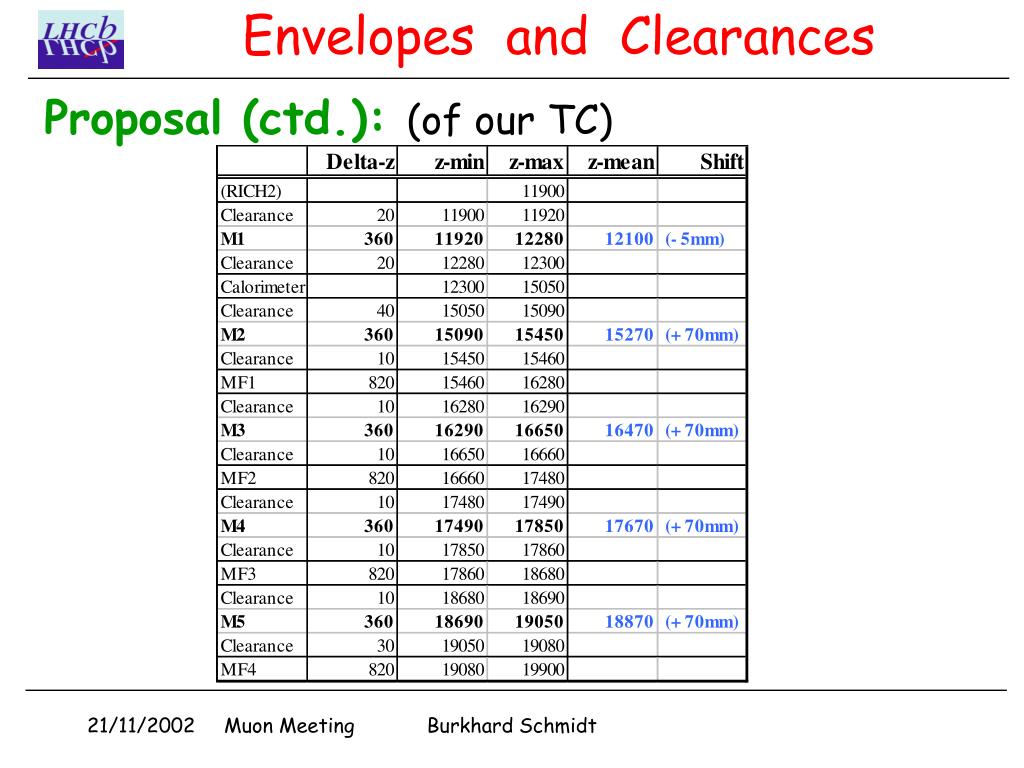 LHCb

Envelopes and Clearances

Proposal (ctd.): (of our TC)

| | Delta-z | z-min | z-max | z-mean | Shift |
|---|---|---|---|---|---|
| (RICH2) | | | 11900 | | |
| Clearance | 20 | 11900 | 11920 | | |
| M1 | 360 | 11920 | 12280 | 12100 | (- 5mm) |
| Clearance | 20 | 12280 | 12300 | | |
| Calorimeter | | 12300 | 15050 | | |
| Clearance | 40 | 15050 | 15090 | | |
| M2 | 360 | 15090 | 15450 | 15270 | (+ 70mm) |
| Clearance | 10 | 15450 | 15460 | | |
| MF1 | 820 | 15460 | 16280 | | |
| Clearance | 10 | 16280 | 16290 | | |
| M3 | 360 | 16290 | 16650 | 16470 | (+ 70mm) |
| Clearance | 10 | 16650 | 16660 | | |
| MF2 | 820 | 16660 | 17480 | | |
| Clearance | 10 | 17480 | 17490 | | |
| M4 | 360 | 17490 | 17850 | 17670 | (+ 70mm) |
| Clearance | 10 | 17850 | 17860 | | |
| MF3 | 820 | 17860 | 18680 | | |
| Clearance | 10 | 18680 | 18690 | | |
| M5 | 360 | 18690 | 19050 | 18870 | (+ 70mm) |
| Clearance | 30 | 19050 | 19080 | | |
| MF4 | 820 | 19080 | 19900 | | |

21/11/2002 Muon Meeting Burkhard Schmidt